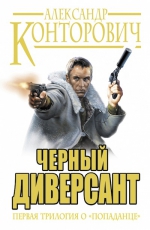 АЛЕКСАНДР
КОНТОРОВИЧ

ЧЕРНЫЙ
ДИВЕРСАНТ

ПЕРВАЯ ТРИЛОГИЯ О «ПОПАДАНЦЕ»